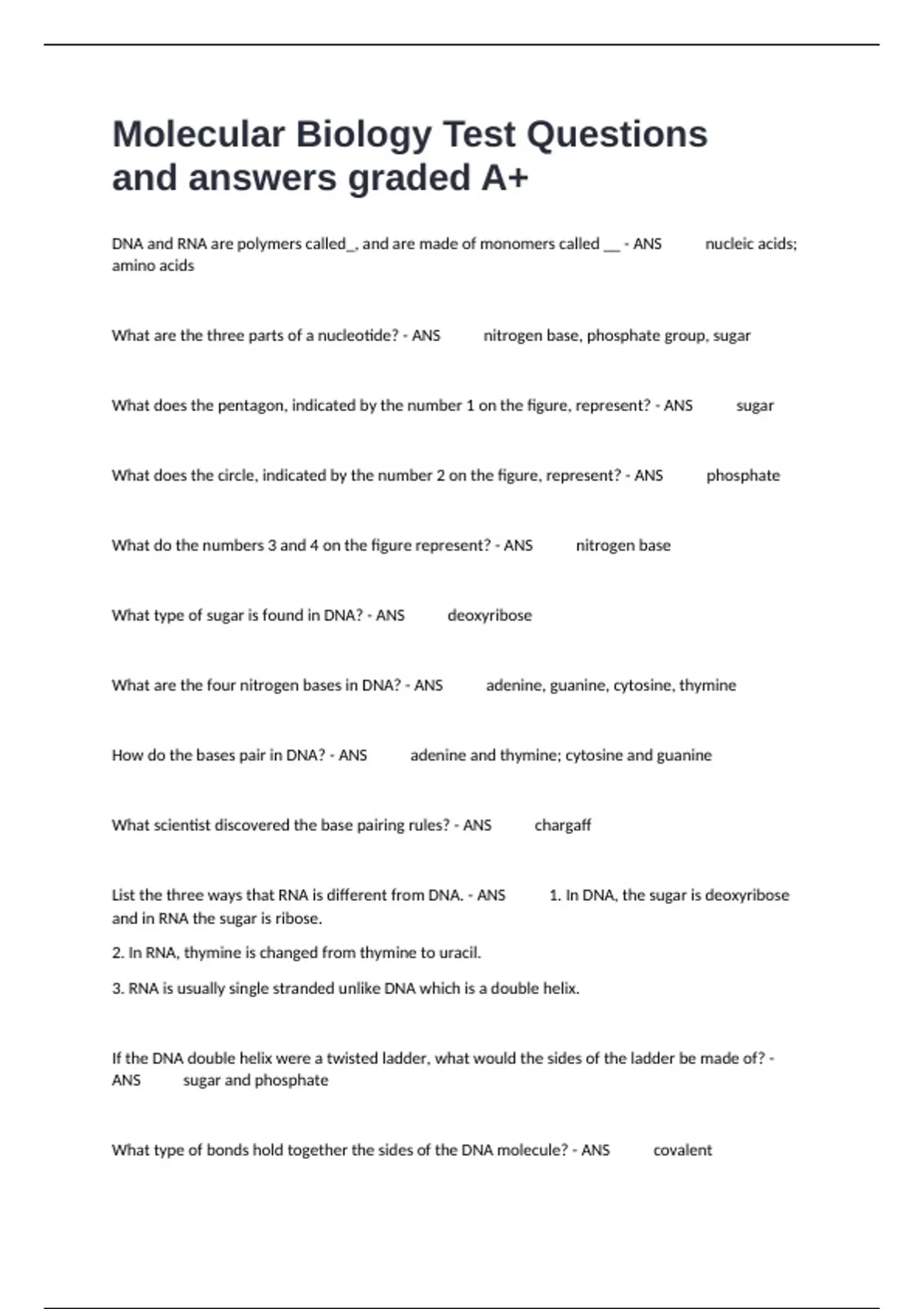 Molecular Biology Test Questions and answers graded A+

DNA and RNA are polymers called_, and are made of monomers called __ - ANS nucleic acids; amino acids

What are the three parts of a nucleotide? - ANS nitrogen base, phosphate group, sugar

What does the pentagon, indicated by the number 1 on the figure, represent? - ANS sugar

What does the circle, indicated by the number 2 on the figure, represent? - ANS phosphate

What do the numbers 3 and 4 on the figure represent? - ANS nitrogen base

What type of sugar is found in DNA? - ANS deoxyribose

What are the four nitrogen bases in DNA? - ANS adenine, guanine, cytosine, thymine

How do the bases pair in DNA? - ANS adenine and thymine; cytosine and guanine

What scientist discovered the base pairing rules? - ANS chargaff

List the three ways that RNA is different from DNA. - ANS 1. In DNA, the sugar is deoxyribose and in RNA the sugar is ribose.

2. In RNA, thymine is changed from thymine to uracil.

3. RNA is usually single stranded unlike DNA which is a double helix.

If the DNA double helix were a twisted ladder, what would the sides of the ladder be made of? - ANS sugar and phosphate

What type of bonds hold together the sides of the DNA molecule? - ANS covalent